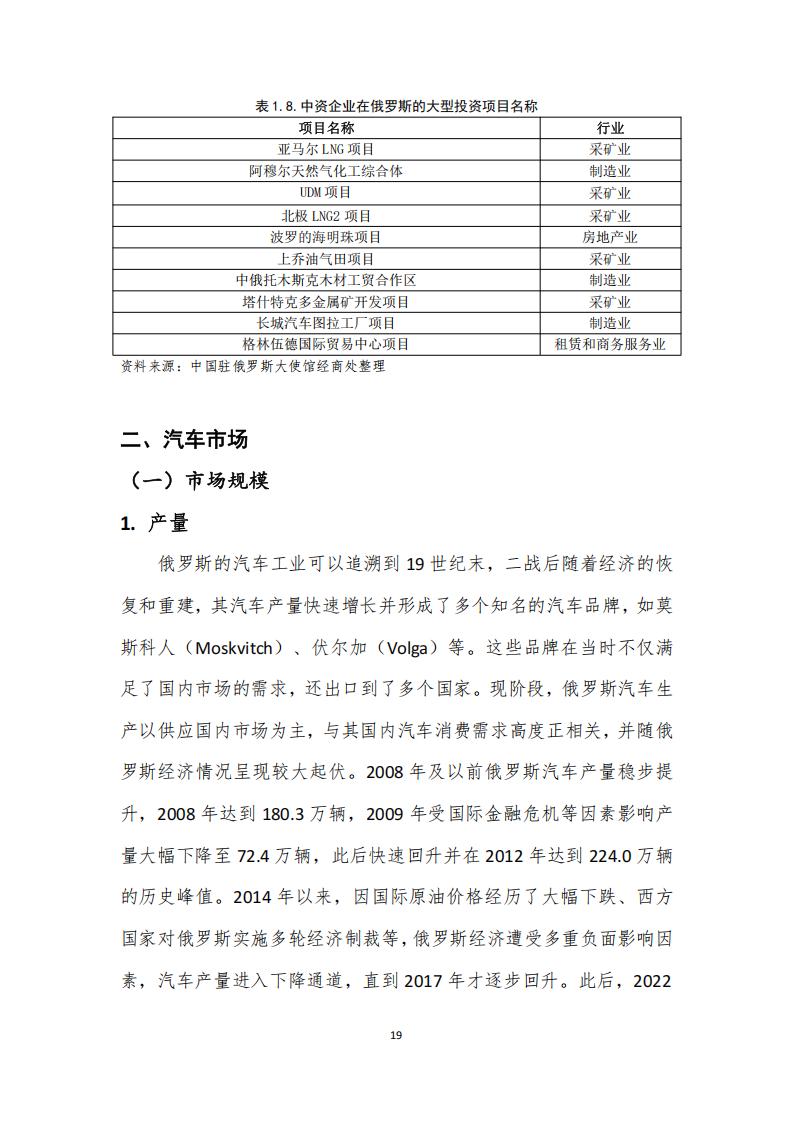 表 1.8. 中资企业在俄罗斯的大型投资项目名称

| 项目名称 | 行业 |
|---|---|
| 亚马尔 LNG 项目 | 采矿业 |
| 阿穆尔天然气化工综合体 | 制造业 |
| UDM 项目 | 采矿业 |
| 北极 LNG2 项目 | 采矿业 |
| 波罗的海明珠项目 | 房地产业 |
| 上乔油气田项目 | 采矿业 |
| 中俄托木斯克木材工贸合作区 | 制造业 |
| 塔什特克多金属矿开发项目 | 采矿业 |
| 长城汽车图拉工厂项目 | 制造业 |
| 格林伍德国际贸易中心项目 | 租赁和商务服务业 |

资料来源：中国驻俄罗斯大使馆经商处整理

二、汽车市场

（一）市场规模

1. 产量

俄罗斯的汽车工业可以追溯到 19 世纪末，二战后随着经济的恢复和重建，其汽车产量快速增长并形成了多个知名的汽车品牌，如莫斯科人（Moskvitch）、伏尔加（Volga）等。这些品牌在当时不仅满足了国内市场的需求，还出口到了多个国家。现阶段，俄罗斯汽车生产以供应国内市场为主，与其国内汽车消费需求高度正相关，并随俄罗斯经济情况呈现较大起伏。2008 年及以前俄罗斯汽车产量稳步提升，2008 年达到 180.3 万辆，2009 年受国际金融危机等因素影响产量大幅下降至 72.4 万辆，此后快速回升并在 2012 年达到 224.0 万辆的历史峰值。2014 年以来，因国际原油价格经历了大幅下跌、西方国家对俄罗斯实施多轮经济制裁等，俄罗斯经济遭受多重负面影响因素，汽车产量进入下降通道，直到 2017 年才逐步回升。此后，2022

19